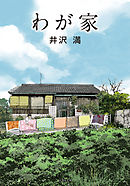 わが家
井沢 満